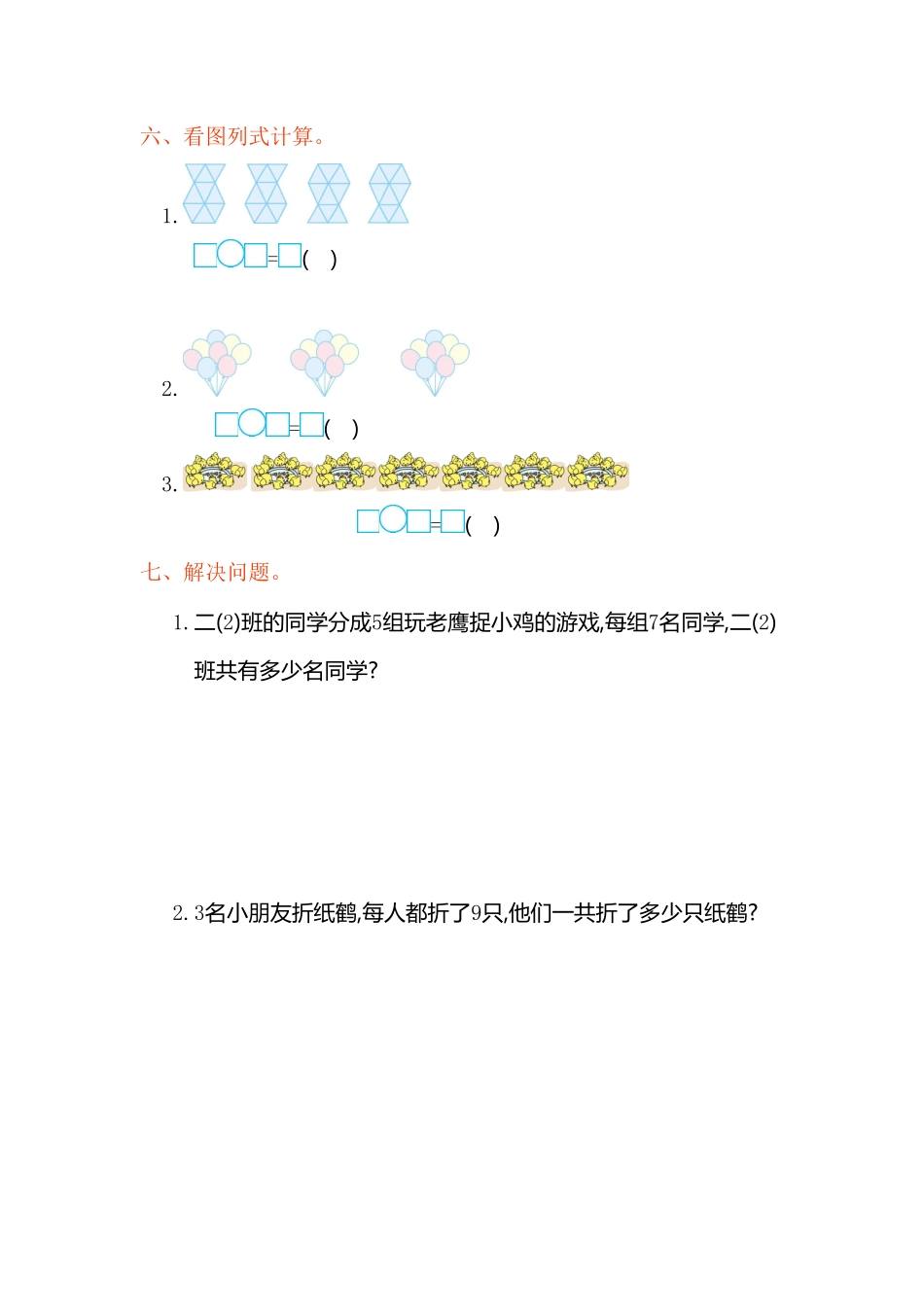 六、看图列式计算。

1.

□○□=□(  )

2.

□○□=□(  )

3.

□○□=□(  )

七、解决问题。

1. 二(2)班的同学分成5组玩老鹰捉小鸡的游戏,每组7名同学,二(2)班共有多少名同学?

2. 3名小朋友折纸鹤,每人都折了9只,他们一共折了多少只纸鹤?